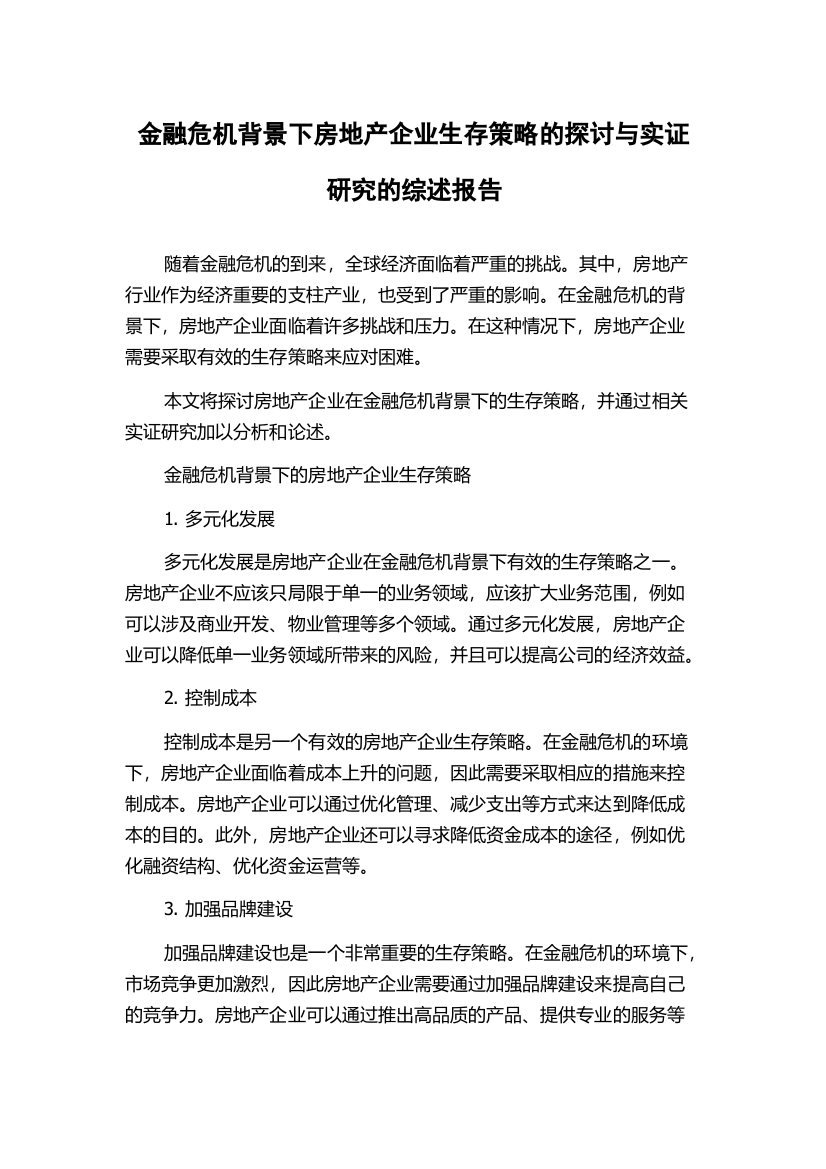 金融危机背景下房地产企业生存策略的探讨与实证研究的综述报告

随着金融危机的到来，全球经济面临着严重的挑战。其中，房地产行业作为经济重要的支柱产业，也受到了严重的影响。在金融危机的背景下，房地产企业面临着许多挑战和压力。在这种情况下，房地产企业需要采取有效的生存策略来应对困难。

本文将探讨房地产企业在金融危机背景下的生存策略，并通过相关实证研究加以分析和论述。

金融危机背景下的房地产企业生存策略

1. 多元化发展

多元化发展是房地产企业在金融危机背景下有效的生存策略之一。房地产企业不应该只局限于单一的业务领域，应该扩大业务范围，例如可以涉及商业开发、物业管理等多个领域。通过多元化发展，房地产企业可以降低单一业务领域所带来的风险，并且可以提高公司的经济效益。

2. 控制成本

控制成本是另一个有效的房地产企业生存策略。在金融危机的环境下，房地产企业面临着成本上升的问题，因此需要采取相应的措施来控制成本。房地产企业可以通过优化管理、减少支出等方式来达到降低成本的目的。此外，房地产企业还可以寻求降低资金成本的途径，例如优化融资结构、优化资金运营等。

3. 加强品牌建设

加强品牌建设也是一个非常重要的生存策略。在金融危机的环境下，市场竞争更加激烈，因此房地产企业需要通过加强品牌建设来提高自己的竞争力。房地产企业可以通过推出高品质的产品、提供专业的服务等